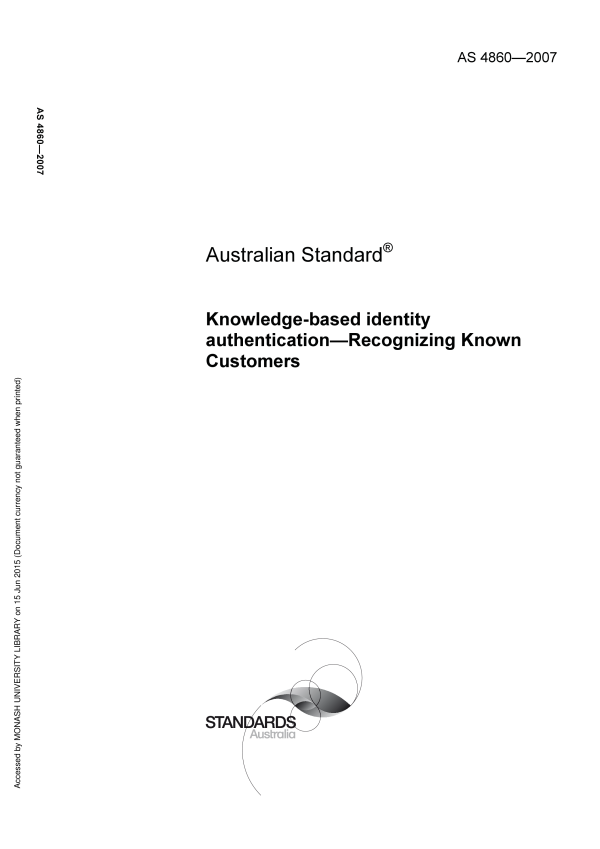 AS 4860—2007

AS 4860—2007

Australian Standard®

Knowledge-based identity authentication—Recognizing Known Customers

STANDARDS
Australia

Accessed by MONASH UNIVERSITY LIBRARY on 15 Jun 2015 (Document currency not guaranteed when printed)